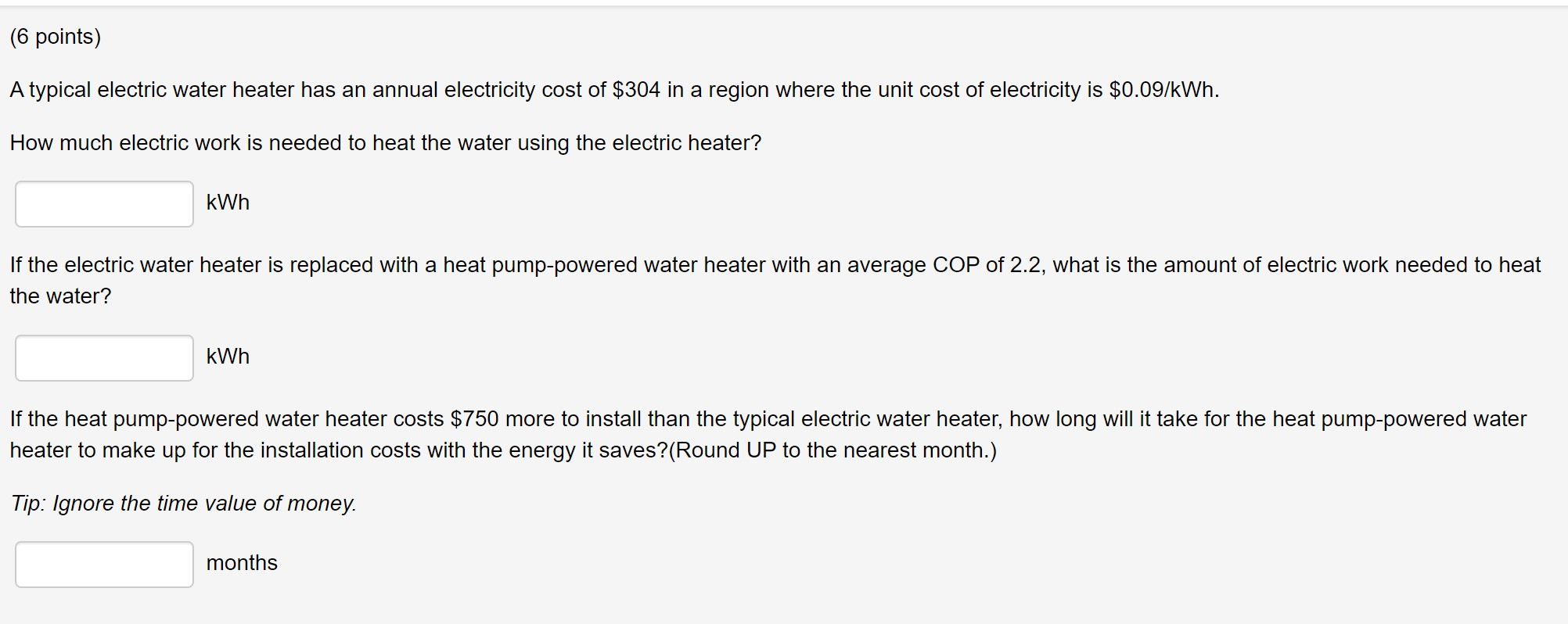 (6 points)

A typical electric water heater has an annual electricity cost of \$304 in a region where the unit cost of electricity is \$0.09/kWh.

How much electric work is needed to heat the water using the electric heater?

kWh

If the electric water heater is replaced with a heat pump-powered water heater with an average COP of 2.2, what is the amount of electric work needed to heat the water?

kWh

If the heat pump-powered water heater costs \$750 more to install than the typical electric water heater, how long will it take for the heat pump-powered water heater to make up for the installation costs with the energy it saves?(Round UP to the nearest month.)

Tip: Ignore the time value of money.

months